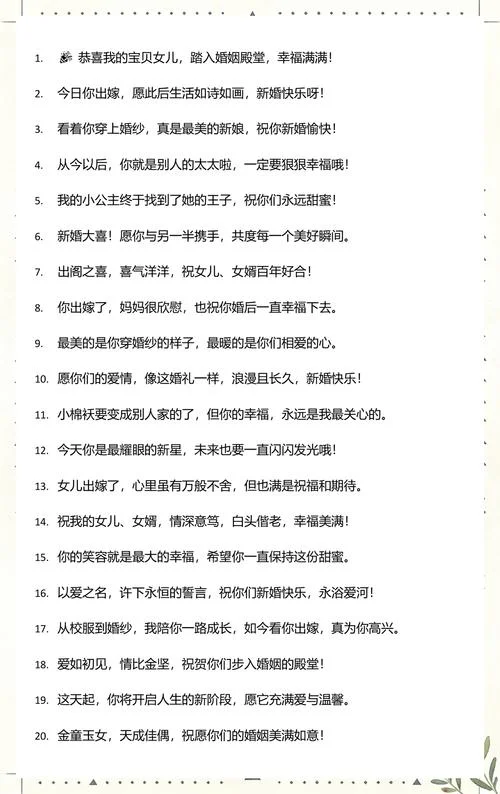 1. 🎉 恭喜我的宝贝女儿，踏入婚姻殿堂，幸福满满！

2. 今日你出嫁，愿此后生活如诗如画，新婚快乐呀！

3. 看着你穿上婚纱，真是最美的新娘，祝你新婚愉快！

4. 从今以后，你就是别人的太太啦，一定要狠狠幸福哦！

5. 我的小公主终于找到了她的王子，祝你们永远甜蜜！

6. 新婚大喜！愿你与另一半携手，共度每一个美好瞬间。

7. 出阁之喜，喜气洋洋，祝女儿、女婿百年好合！

8. 你出嫁了，妈妈很欣慰，也祝你婚后一直幸福下去。

9. 最美的是你穿婚纱的样子，最暖的是你们相爱的心。

10. 愿你们的爱情，像这婚礼一样，浪漫且长久，新婚快乐！

11. 小棉袄要变成别人家的了，但你的幸福，永远是我最关心的。

12. 今天你是最耀眼的新星，未来也要一直闪闪发光哦！

13. 女儿出嫁了，心里虽有万般不舍，但也满是祝福和期待。

14. 祝我的女儿、女婿，情深意笃，白头偕老，幸福美满！

15. 你的笑容就是最大的幸福，希望你一直保持这份甜蜜。

16. 以爱之名，许下永恒的誓言，祝你们新婚快乐，永浴爱河！

17. 从校服到婚纱，我陪你一路成长，如今看你出嫁，真为你高兴。

18. 爱如初见，情比金坚，祝贺你们步入婚姻的殿堂！

19. 这天起，你将开启人生的新阶段，愿它充满爱与温馨。

20. 金童玉女，天成佳偶，祝愿你们的婚姻美满如意！